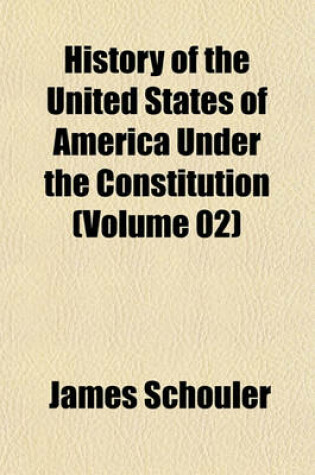 History of the United States of America Under the Constitution (Volume 02)

James Schouler